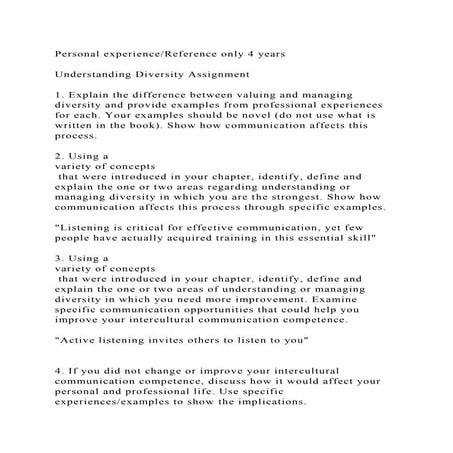 Personal experience/Reference only 4 years

Understanding Diversity Assignment

1. Explain the difference between valuing and managing diversity and provide examples from professional experiences for each. Your examples should be novel (do not use what is written in the book). Show how communication affects this process.

2. Using a variety of concepts that were introduced in your chapter, identify, define and explain the one or two areas regarding understanding or managing diversity in which you are the strongest. Show how communication affects this process through specific examples.

"Listening is critical for effective communication, yet few people have actually acquired training in this essential skill"

3. Using a variety of concepts that were introduced in your chapter, identify, define and explain the one or two areas of understanding or managing diversity in which you need more improvement. Examine specific communication opportunities that could help you improve your intercultural communication competence.

"Active listening invites others to listen to you"

4. If you did not change or improve your intercultural communication competence, discuss how it would affect your personal and professional life. Use specific experiences/examples to show the implications.